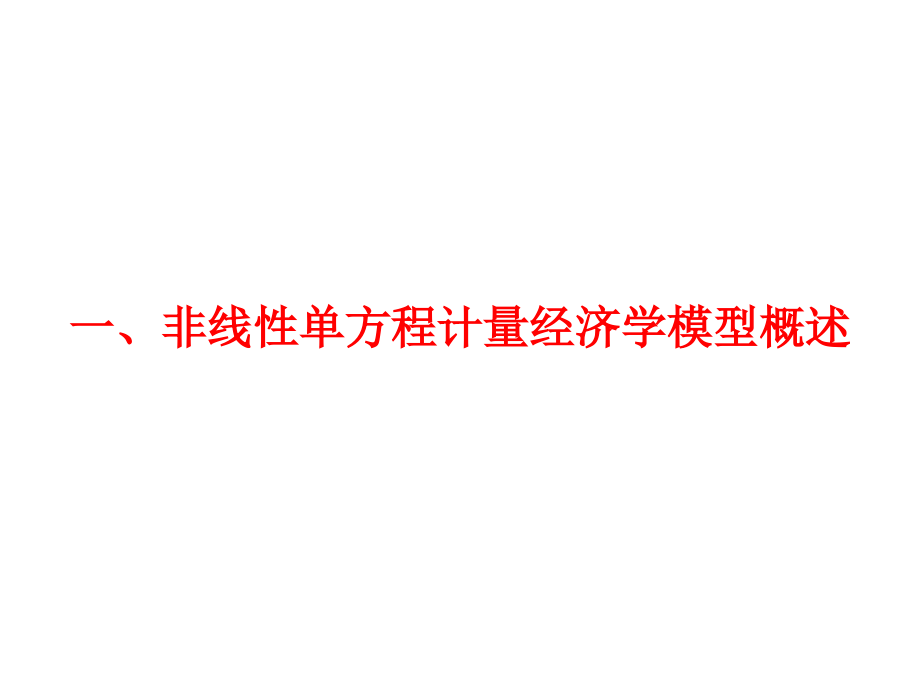 一、非线性单方程计量经济学模型概述